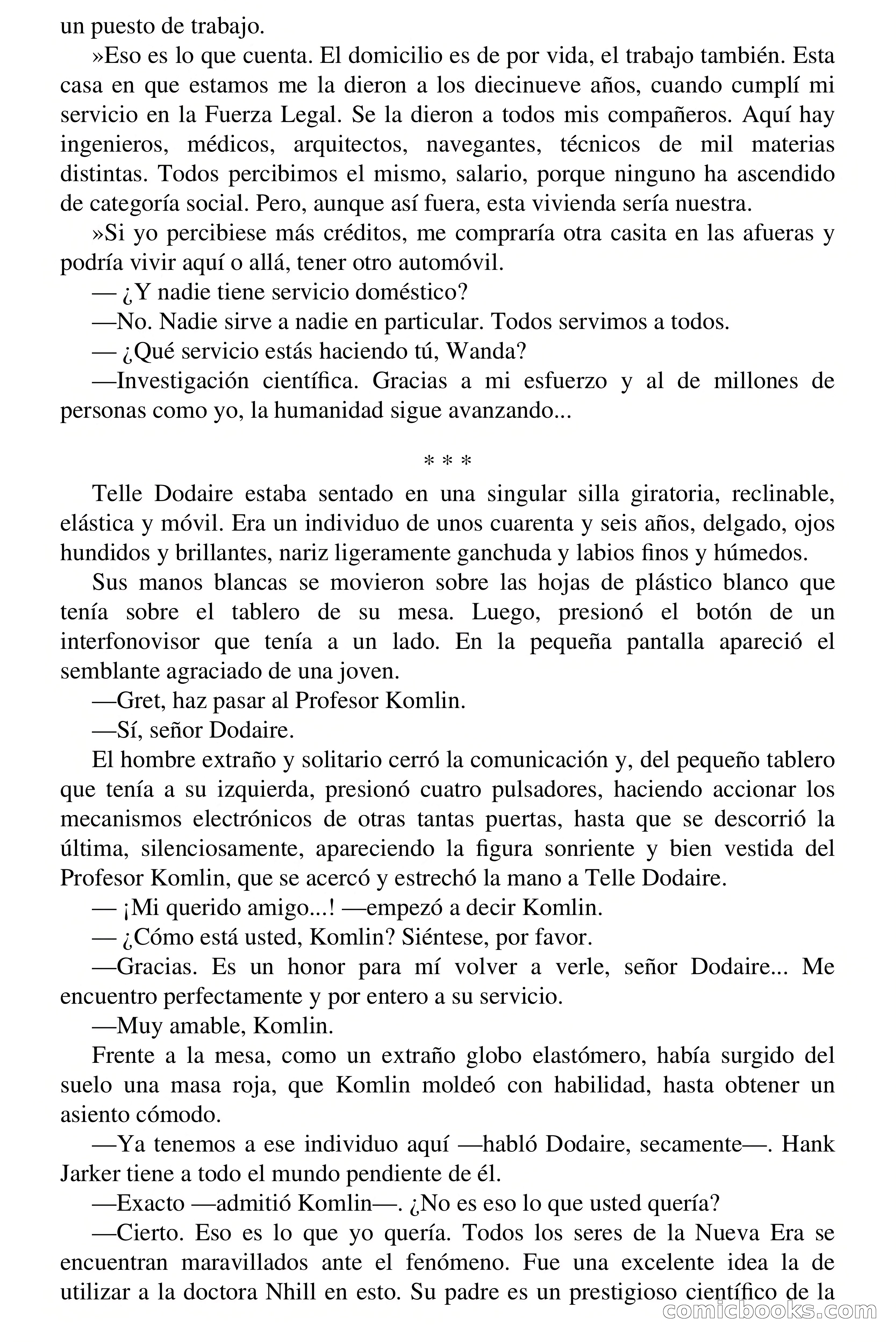 un puesto de trabajo.

»Eso es lo que cuenta. El domicilio es de por vida, el trabajo también. Esta casa en que estamos me la dieron a los diecinueve años, cuando cumplí mi servicio en la Fuerza Legal. Se la dieron a todos mis compañeros. Aquí hay ingenieros, médicos, arquitectos, navegantes, técnicos de mil materias distintas. Todos percibimos el mismo, salario, porque ninguno ha ascendido de categoría social. Pero, aunque así fuera, esta vivienda sería nuestra.

»Si yo percibiese más créditos, me compraría otra casita en las afueras y podría vivir aquí o allá, tener otro automóvil.

— ¿Y nadie tiene servicio doméstico?

—No. Nadie sirve a nadie en particular. Todos servimos a todos.

— ¿Qué servicio estás haciendo tú, Wanda?

—Investigación científica. Gracias a mi esfuerzo y al de millones de personas como yo, la humanidad sigue avanzando...

* * *

Telle Dodaire estaba sentado en una singular silla giratoria, reclinable, elástica y móvil. Era un individuo de unos cuarenta y seis años, delgado, ojos hundidos y brillantes, nariz ligeramente ganchuda y labios finos y húmedos.

Sus manos blancas se movieron sobre las hojas de plástico blanco que tenía sobre el tablero de su mesa. Luego, presionó el botón de un interfonovisor que tenía a un lado. En la pequeña pantalla apareció el semblante agraciado de una joven.

—Gret, haz pasar al Profesor Komlin.

—Sí, señor Dodaire.

El hombre extraño y solitario cerró la comunicación y, del pequeño tablero que tenía a su izquierda, presionó cuatro pulsadores, haciendo accionar los mecanismos electrónicos de otras tantas puertas, hasta que se descorrió la última, silenciosamente, apareciendo la figura sonriente y bien vestida del Profesor Komlin, que se acercó y estrechó la mano a Telle Dodaire.

— ¡Mi querido amigo...! —empezó a decir Komlin.

— ¿Cómo está usted, Komlin? Siéntese, por favor.

—Gracias. Es un honor para mí volver a verle, señor Dodaire... Me encuentro perfectamente y por entero a su servicio.

—Muy amable, Komlin.

Frente a la mesa, como un extraño globo elastómero, había surgido del suelo una masa roja, que Komlin moldeó con habilidad, hasta obtener un asiento cómodo.

—Ya tenemos a ese individuo aquí —habló Dodaire, secamente—. Hank Jarker tiene a todo el mundo pendiente de él.

—Exacto —admitió Komlin—. ¿No es eso lo que usted quería?

—Cierto. Eso es lo que yo quería. Todos los seres de la Nueva Era se encuentran maravillados ante el fenómeno. Fue una excelente idea la de utilizar a la doctora Nhill en esto. Su padre es un prestigioso científico de la

comicbooks.com